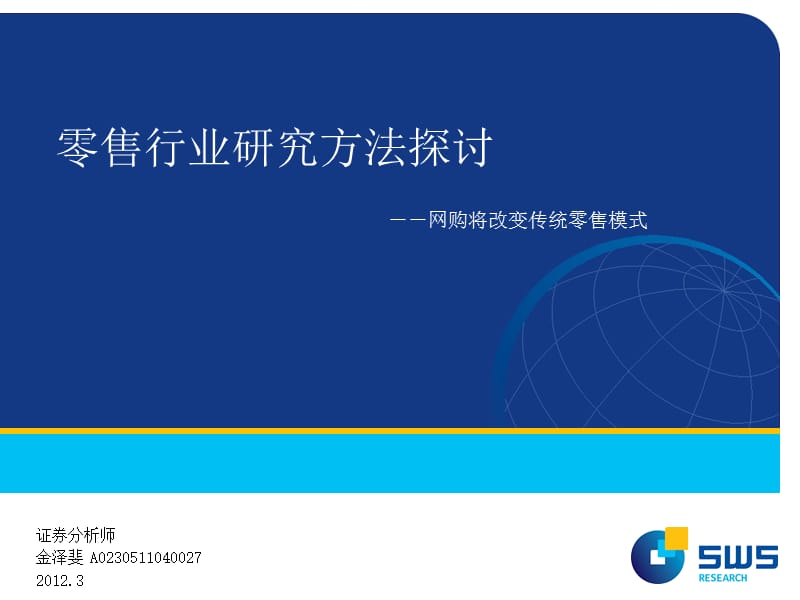 零售行业研究方法探讨

——网购将改变传统零售模式

证券分析师
金泽斐 A0230511040027
2012.3

SWS
RESEARCH